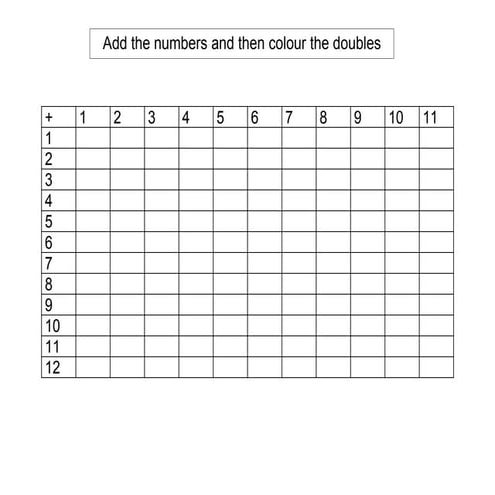 Add the numbers and then colour the doubles

| + | 1 | 2 | 3 | 4 | 5 | 6 | 7 | 8 | 9 | 10 | 11 |
|---|---|---|---|---|---|---|---|---|---|---|---|
| 1 | | | | | | | | | | | |
| 2 | | | | | | | | | | | |
| 3 | | | | | | | | | | | |
| 4 | | | | | | | | | | | |
| 5 | | | | | | | | | | | |
| 6 | | | | | | | | | | | |
| 7 | | | | | | | | | | | |
| 8 | | | | | | | | | | | |
| 9 | | | | | | | | | | | |
| 10 | | | | | | | | | | | |
| 11 | | | | | | | | | | | |
| 12 | | | | | | | | | | | |